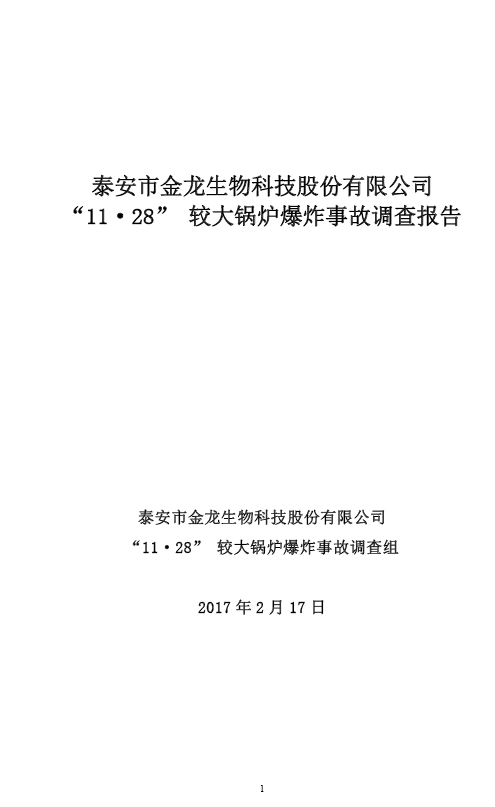 泰安市金龙生物科技股份有限公司
“11·28” 较大锅炉爆炸事故调查报告

泰安市金龙生物科技股份有限公司
“11·28” 较大锅炉爆炸事故调查组

2017 年 2 月 17 日

1